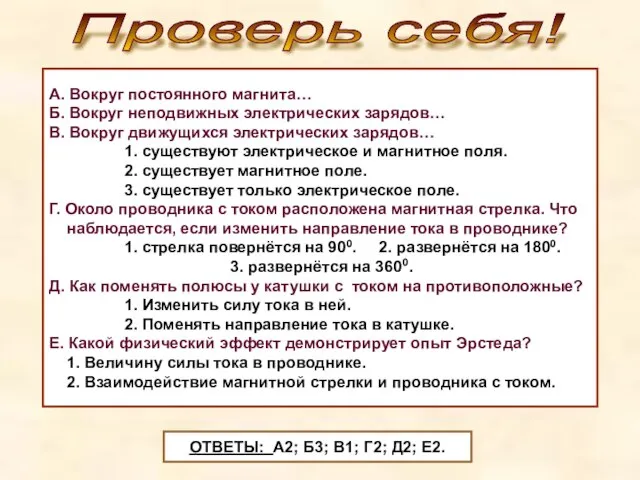 Проверь себя!

А. Вокруг постоянного магнита…
Б. Вокруг неподвижных электрических зарядов…
В. Вокруг движущихся электрических зарядов…
1. существуют электрическое и магнитное поля.
2. существует магнитное поле.
3. существует только электрическое поле.
Г. Около проводника с током расположена магнитная стрелка. Что наблюдается, если изменить направление тока в проводнике?
1. стрелка повернётся на $90^0$. 2. развернётся на $180^0$.
3. развернётся на $360^0$.
Д. Как поменять полюсы у катушки с током на противоположные?
1. Изменить силу тока в ней.
2. Поменять направление тока в катушке.
Е. Какой физический эффект демонстрирует опыт Эрстеда?
1. Величину силы тока в проводнике.
2. Взаимодействие магнитной стрелки и проводника с током.

ОТВЕТЫ: А2; Б3; В1; Г2; Д2; Е2.